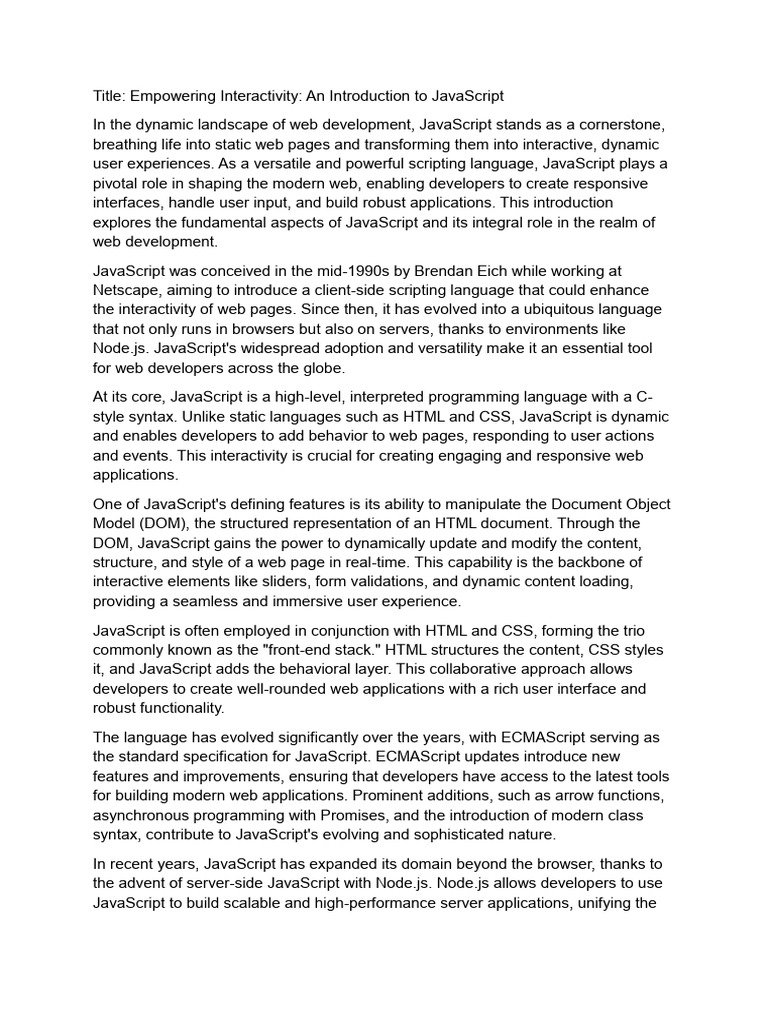 Title: Empowering Interactivity: An Introduction to JavaScript

In the dynamic landscape of web development, JavaScript stands as a cornerstone, breathing life into static web pages and transforming them into interactive, dynamic user experiences. As a versatile and powerful scripting language, JavaScript plays a pivotal role in shaping the modern web, enabling developers to create responsive interfaces, handle user input, and build robust applications. This introduction explores the fundamental aspects of JavaScript and its integral role in the realm of web development.

JavaScript was conceived in the mid-1990s by Brendan Eich while working at Netscape, aiming to introduce a client-side scripting language that could enhance the interactivity of web pages. Since then, it has evolved into a ubiquitous language that not only runs in browsers but also on servers, thanks to environments like Node.js. JavaScript's widespread adoption and versatility make it an essential tool for web developers across the globe.

At its core, JavaScript is a high-level, interpreted programming language with a C-style syntax. Unlike static languages such as HTML and CSS, JavaScript is dynamic and enables developers to add behavior to web pages, responding to user actions and events. This interactivity is crucial for creating engaging and responsive web applications.

One of JavaScript's defining features is its ability to manipulate the Document Object Model (DOM), the structured representation of an HTML document. Through the DOM, JavaScript gains the power to dynamically update and modify the content, structure, and style of a web page in real-time. This capability is the backbone of interactive elements like sliders, form validations, and dynamic content loading, providing a seamless and immersive user experience.

JavaScript is often employed in conjunction with HTML and CSS, forming the trio commonly known as the "front-end stack." HTML structures the content, CSS styles it, and JavaScript adds the behavioral layer. This collaborative approach allows developers to create well-rounded web applications with a rich user interface and robust functionality.

The language has evolved significantly over the years, with ECMAScript serving as the standard specification for JavaScript. ECMAScript updates introduce new features and improvements, ensuring that developers have access to the latest tools for building modern web applications. Prominent additions, such as arrow functions, asynchronous programming with Promises, and the introduction of modern class syntax, contribute to JavaScript's evolving and sophisticated nature.

In recent years, JavaScript has expanded its domain beyond the browser, thanks to the advent of server-side JavaScript with Node.js. Node.js allows developers to use JavaScript to build scalable and high-performance server applications, unifying the